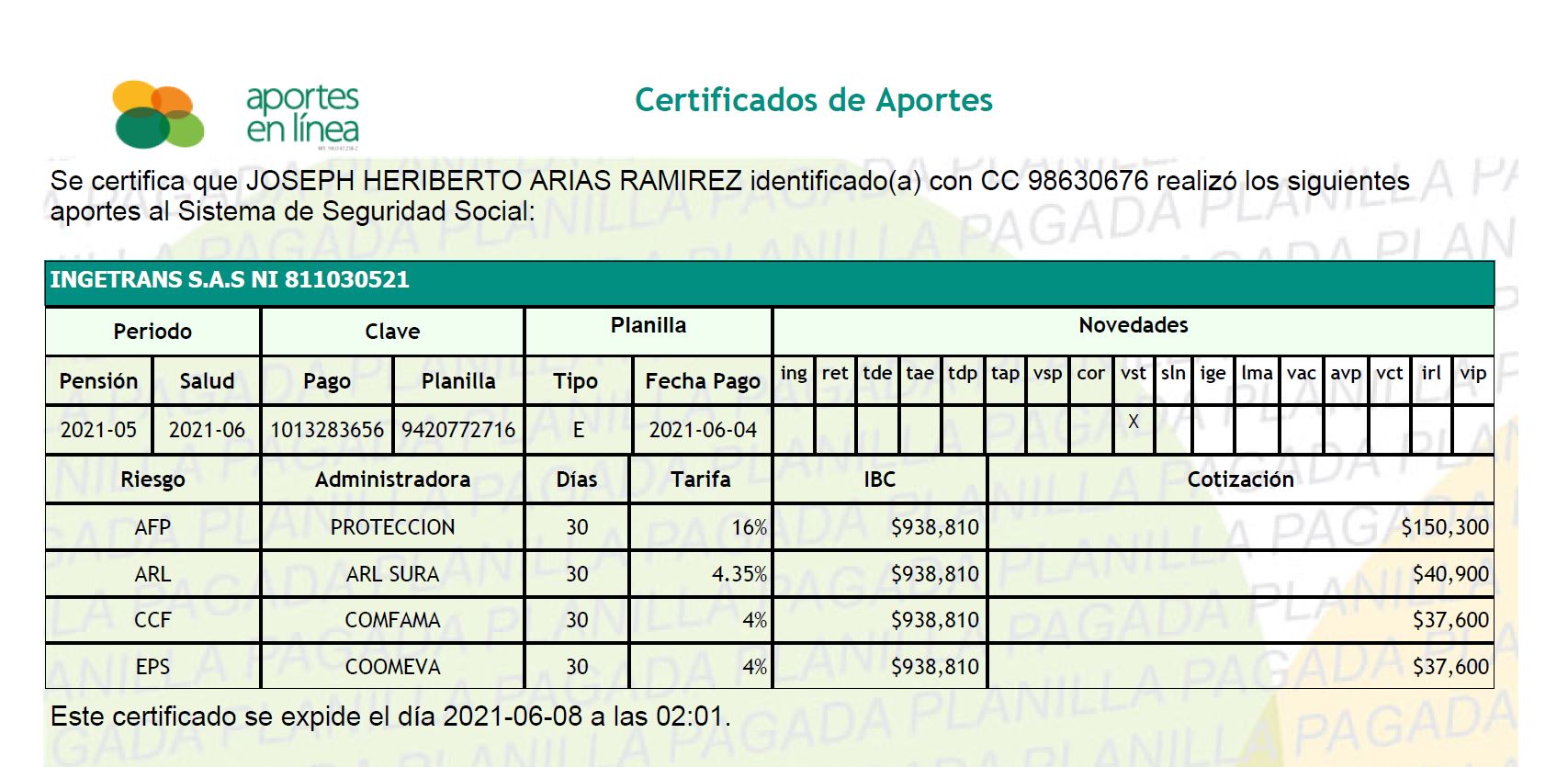 aportes en línea

Certificados de Aportes

Se certifica que JOSEPH HERIBERTO ARIAS RAMIREZ identificado(a) con CC 98630676 realizó los siguientes aportes al Sistema de Seguridad Social:

INGETRANS S.A.S NI 811030521

| Periodo | | Clave | | Planilla | | Novedades | | | | | | | | | | | | | | | | |
|---|---|---|---|---|---|---|---|---|---|---|---|---|---|---|---|---|---|---|---|---|---|---|
| Pensión | Salud | Pago | Planilla | Tipo | Fecha Pago | ing | ret | tde | tae | tdp | tap | vsp | cor | vst | sln | ige | lma | vac | avp | vct | irl | vip |
| 2021-05 | 2021-06 | 1013283656 | 9420772716 | E | 2021-06-04 | | | | | | | | | X | | | | | | | | |

| Riesgo | Administradora | Días | Tarifa | IBC | Cotización |
|---|---|---|---|---|---|
| AFP | PROTECCION | 30 | 16% | $938,810 | $150,300 |
| ARL | ARL SURA | 30 | 4.35% | $938,810 | $40,900 |
| CCF | COMFAMA | 30 | 4% | $938,810 | $37,600 |
| EPS | COOMEVA | 30 | 4% | $938,810 | $37,600 |

Este certificado se expide el día 2021-06-08 a las 02:01.

PLANILLA PAGADA